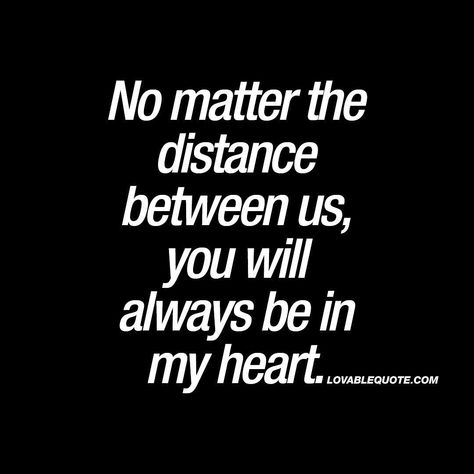 No matter the distance between us, you will always be in my heart. LOVABLEQUOTE.COM